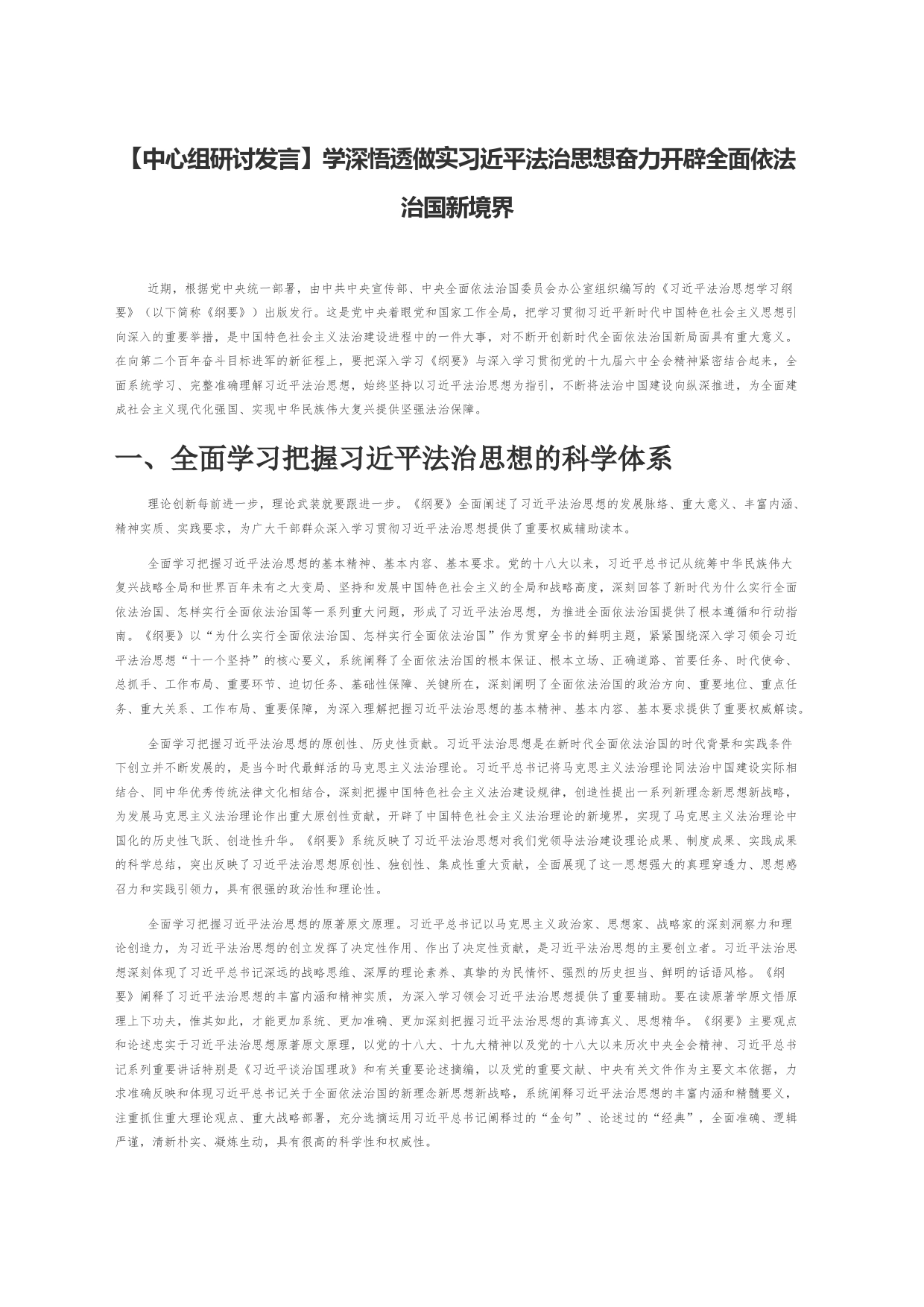 【中心组研讨发言】学深悟透做实习近平法治思想奋力开辟全面依法治国新境界

近期，根据党中央统一部署，由中共中央宣传部、中央全面依法治国委员会办公室组织编写的《习近平法治思想学习纲要》（以下简称《纲要》）出版发行。这是党中央着眼党和国家工作全局，把学习贯彻习近平新时代中国特色社会主义思想引向深入的重要举措，是中国特色社会主义法治建设进程中的一件大事，对不断开创新时代全面依法治国新局面具有重大意义。在向第二个百年奋斗目标进军的新征程上，要把深入学习《纲要》与深入学习贯彻党的十九届六中全会精神紧密结合起来，全面系统学习、完整准确理解习近平法治思想，始终坚持以习近平法治思想为指引，不断将法治中国建设向纵深推进，为全面建成社会主义现代化强国、实现中华民族伟大复兴提供坚强法治保障。

一、全面学习把握习近平法治思想的科学体系

理论创新每前进一步，理论武装就要跟进一步。《纲要》全面阐述了习近平法治思想的发展脉络、重大意义、丰富内涵、精神实质、实践要求，为广大干部群众深入学习贯彻习近平法治思想提供了重要权威辅助读本。

全面学习把握习近平法治思想的基本精神、基本内容、基本要求。党的十八大以来，习近平总书记从统筹中华民族伟大复兴战略全局和世界百年未有之大变局、坚持和发展中国特色社会主义的全局和战略高度，深刻回答了新时代为什么实行全面依法治国、怎样实行全面依法治国等一系列重大问题，形成了习近平法治思想，为推进全面依法治国提供了根本遵循和行动指南。《纲要》以“为什么实行全面依法治国、怎样实行全面依法治国”作为贯穿全书的鲜明主题，紧紧围绕深入学习领会习近平法治思想“十一个坚持”的核心要义，系统阐释了全面依法治国的根本保证、根本立场、正确道路、首要任务、时代使命、总抓手、工作布局、重要环节、迫切任务、基础性保障、关键所在，深刻阐明了全面依法治国的政治方向、重要地位、重点任务、重大关系、工作布局、重要保障，为深入理解把握习近平法治思想的基本精神、基本内容、基本要求提供了重要权威解读。

全面学习把握习近平法治思想的原创性、历史性贡献。习近平法治思想是在新时代全面依法治国的时代背景和实践条件下创立并不断发展的，是当今时代最鲜活的马克思主义法治理论。习近平总书记将马克思主义法治理论同法治中国建设实际相结合、同中华优秀传统法律文化相结合，深刻把握中国特色社会主义法治建设规律，创造性提出一系列新理念新思想新战略，为发展马克思主义法治理论作出重大原创性贡献，开辟了中国特色社会主义法治理论的新境界，实现了马克思主义法治理论中国化的历史性飞跃、创造性升华。《纲要》系统反映了习近平法治思想对我们党领导法治建设理论成果、制度成果、实践成果的科学总结，突出反映了习近平法治思想原创性、独创性、集成性重大贡献，全面展现了这一思想强大的真理穿透力、思想感召力和实践引领力，具有很强的政治性和理论性。

全面学习把握习近平法治思想的原著原文原理。习近平总书记以马克思主义政治家、思想家、战略家的深刻洞察力和理论创造力，为习近平法治思想的创立发挥了决定性作用、作出了决定性贡献，是习近平法治思想的主要创立者。习近平法治思想深刻体现了习近平总书记深远的战略思维、深厚的理论素养、真挚的为民情怀、强烈的历史担当、鲜明的话语风格。《纲要》阐释了习近平法治思想的丰富内涵和精神实质，为深入学习领会习近平法治思想提供了重要辅助。要在读原著学原文悟原理上下功夫，惟其如此，才能更加系统、更加准确、更加深刻把握习近平法治思想的真谛真义、思想精华。《纲要》主要观点和论述忠实于习近平法治思想原著原文原理，以党的十八大、十九大精神以及党的十八大以来历次中央全会精神、习近平总书记系列重要讲话特别是《习近平谈治国理政》和有关重要论述摘编，以及党的重要文献、中央有关文件作为主要文本依据，力求准确反映和体现习近平总书记关于全面依法治国的新理念新思想新战略，系统阐释习近平法治思想的丰富内涵和精髓要义，注重抓住重大理论观点、重大战略部署，充分选摘运用习近平总书记阐释过的“金句”、论述过的“经典”，全面准确、逻辑严谨，清新朴实、凝炼生动，具有很高的科学性和权威性。